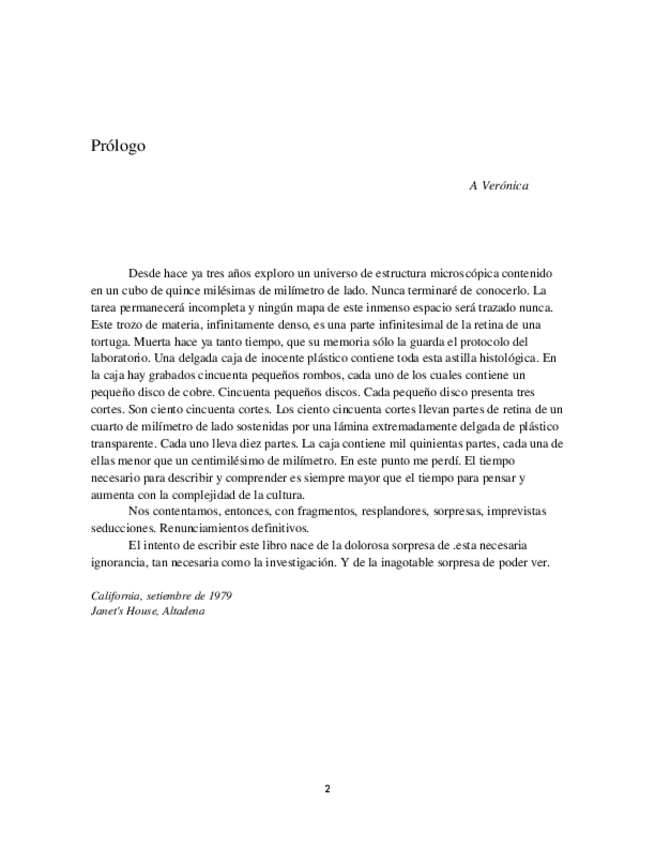 Prólogo

A Verónica

Desde hace ya tres años exploro un universo de estructura microscópica contenido en un cubo de quince milésimas de milímetro de lado. Nunca terminaré de conocerlo. La tarea permanecerá incompleta y ningún mapa de este inmenso espacio será trazado nunca. Este trozo de materia, infinitamente denso, es una parte infinitesimal de la retina de una tortuga. Muerta hace ya tanto tiempo, que su memoria sólo la guarda el protocolo del laboratorio. Una delgada caja de inocente plástico contiene toda esta astilla histológica. En la caja hay grabados cincuenta pequeños rombos, cada uno de los cuales contiene un pequeño disco de cobre. Cincuenta pequeños discos. Cada pequeño disco presenta tres cortes. Son ciento cincuenta cortes. Los ciento cincuenta cortes llevan partes de retina de un cuarto de milímetro de lado sostenidas por una lámina extremadamente delgada de plástico transparente. Cada uno lleva diez partes. La caja contiene mil quinientas partes, cada una de ellas menor que un centimilésimo de milímetro. En este punto me perdí. El tiempo necesario para describir y comprender es siempre mayor que el tiempo para pensar y aumenta con la complejidad de la cultura.

Nos contentamos, entonces, con fragmentos, resplandores, sorpresas, imprevistas seducciones. Renunciamientos definitivos.

El intento de escribir este libro nace de la dolorosa sorpresa de .esta necesaria ignorancia, tan necesaria como la investigación. Y de la inagotable sorpresa de poder ver.

California, setiembre de 1979
Janet's House, Altadena

2